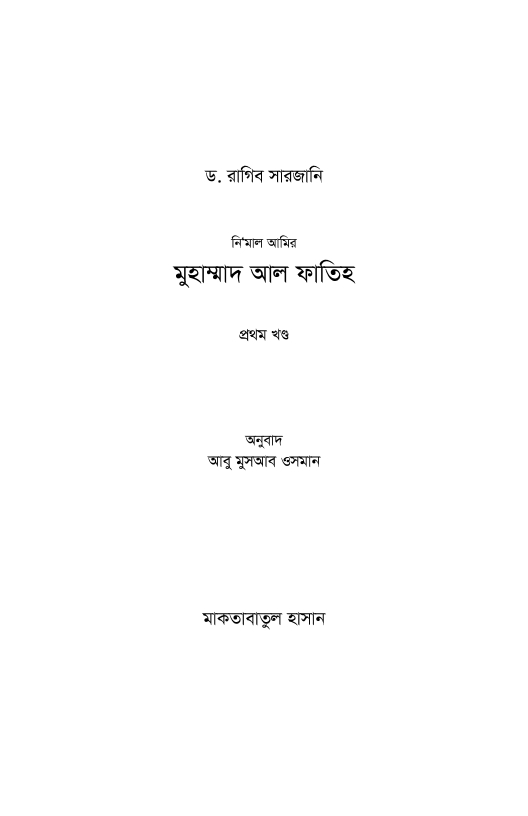 ড. রাগিব সারজানি

নি'মাল আমির
মুহাম্মাদ আল ফাতিহ

প্রথম খণ্ড

অনুবাদ
আবু মুসআব ওসমান

মাকতাবাতুল হাসান